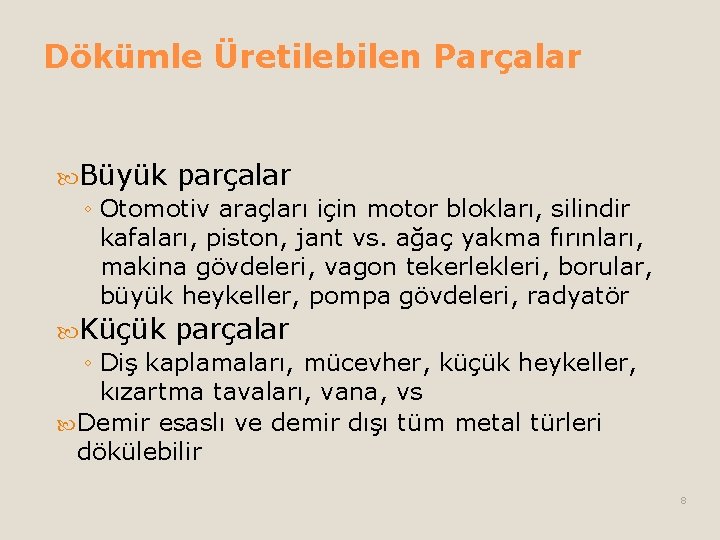 Dökümle Üretilebilen Parçalar

Büyük parçalar
◦ Otomotiv araçları için motor blokları, silindir kafaları, piston, jant vs. ağaç yakma fırınları, makina gövdeleri, vagon tekerlekleri, borular, büyük heykeller, pompa gövdeleri, radyatör

Küçük parçalar
◦ Diş kaplamaları, mücevher, küçük heykeller, kızartma tavaları, vana, vs

Demir esaslı ve demir dışı tüm metal türleri dökülebilir

8